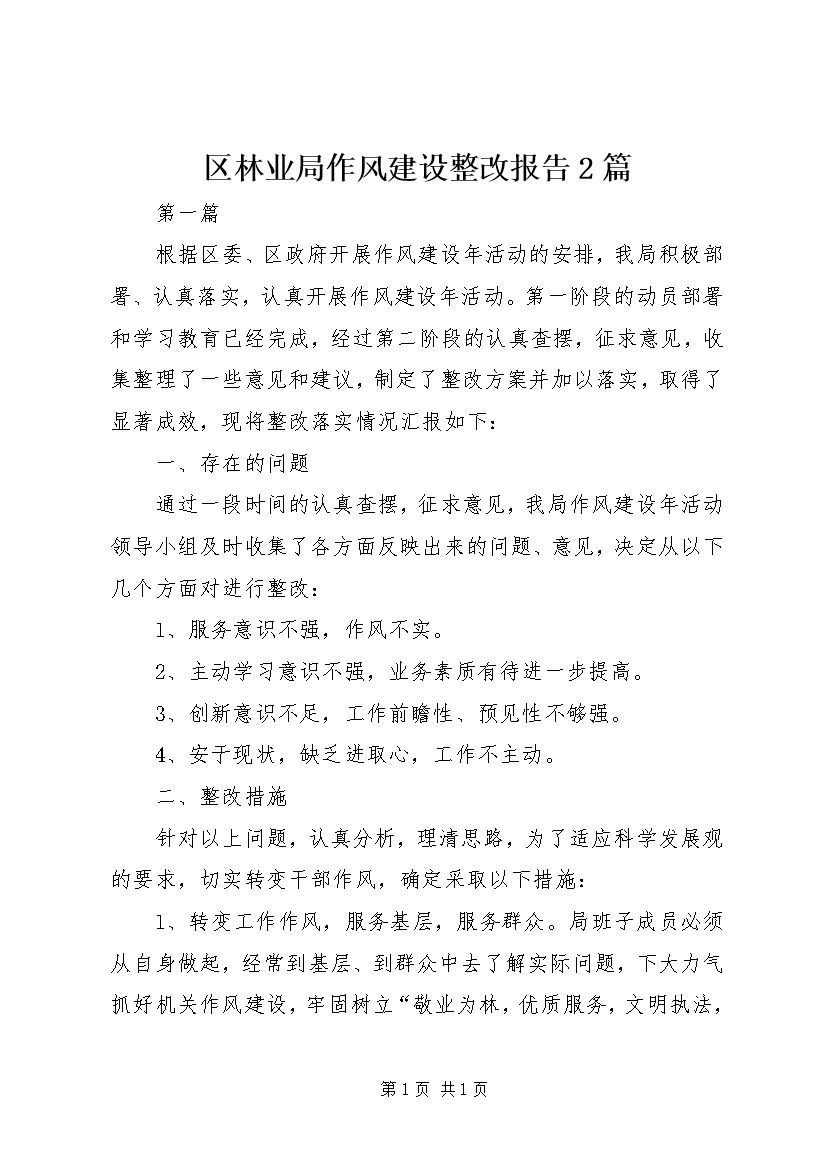 区林业局作风建设整改报告2篇

第一篇

根据区委、区政府开展作风建设年活动的安排，我局积极部署、认真落实，认真开展作风建设年活动。第一阶段的动员部署和学习教育已经完成，经过第二阶段的认真查摆，征求意见，收集整理了一些意见和建议，制定了整改方案并加以落实，取得了显著成效，现将整改落实情况汇报如下：

一、存在的问题

通过一段时间的认真查摆，征求意见，我局作风建设年活动领导小组及时收集了各方面反映出来的问题、意见，决定从以下几个方面对进行整改：

1、服务意识不强，作风不实。

2、主动学习意识不强，业务素质有待进一步提高。

3、创新意识不足，工作前瞻性、预见性不够强。

4、安于现状，缺乏进取心，工作不主动。

二、整改措施

针对以上问题，认真分析，理清思路，为了适应科学发展观的要求，切实转变干部作风，确定采取以下措施：

1、转变工作作风，服务基层，服务群众。局班子成员必须从自身做起，经常到基层、到群众中去了解实际问题，下大力气抓好机关作风建设，牢固树立“敬业为林，优质服务，文明执法，

第1页 共1页